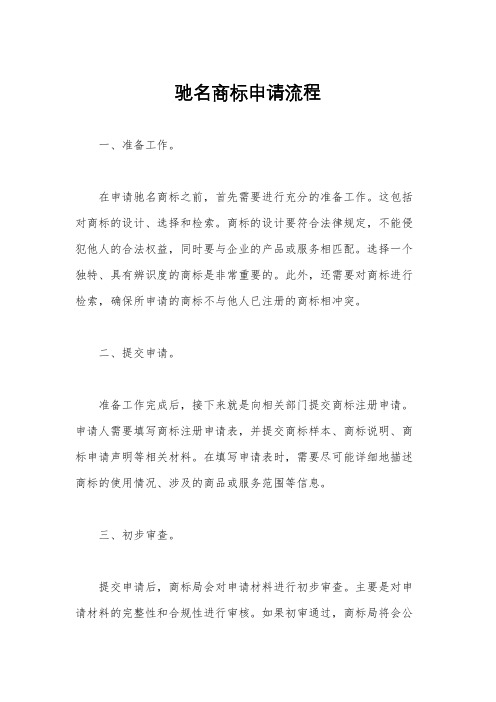 驰名商标申请流程

一、准备工作。

在申请驰名商标之前，首先需要进行充分的准备工作。这包括对商标的设计、选择和检索。商标的设计要符合法律规定，不能侵犯他人的合法权益，同时要与企业的产品或服务相匹配。选择一个独特、具有辨识度的商标是非常重要的。此外，还需要对商标进行检索，确保所申请的商标不与他人已注册的商标相冲突。

二、提交申请。

准备工作完成后，接下来就是向相关部门提交商标注册申请。申请人需要填写商标注册申请表，并提交商标样本、商标说明、商标申请声明等相关材料。在填写申请表时，需要尽可能详细地描述商标的使用情况、涉及的商品或服务范围等信息。

三、初步审查。

提交申请后，商标局会对申请材料进行初步审查。主要是对申请材料的完整性和合规性进行审核。如果初审通过，商标局将会公